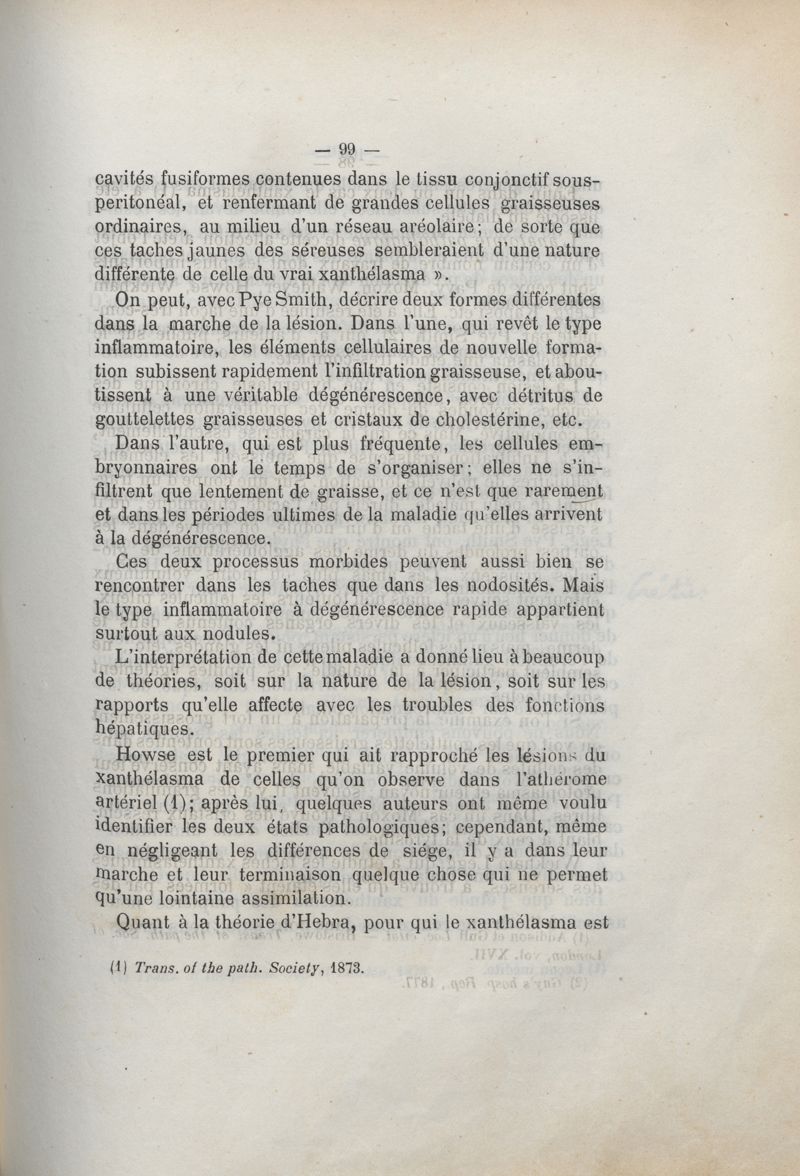 — 99 —

cavités fusiformes contenues dans le tissu conjonctif sous-peritonéal, et renfermant de grandes cellules graisseuses ordinaires, au milieu d'un réseau aréolaire; de sorte que ces taches jaunes des séreuses sembleraient d'une nature différente de celle du vrai xanthélasma ».

On peut, avec Pye Smith, décrire deux formes différentes dans la marche de la lésion. Dans l'une, qui revêt le type inflammatoire, les éléments cellulaires de nouvelle formation subissent rapidement l'infiltration graisseuse, et aboutissent à une véritable dégénérescence, avec détritus de gouttelettes graisseuses et cristaux de cholestérine, etc.

Dans l'autre, qui est plus fréquente, les cellules embryonnaires ont le temps de s'organiser; elles ne s'infiltrent que lentement de graisse, et ce n'est que rarement et dans les périodes ultimes de la maladie qu'elles arrivent à la dégénérescence.

Ces deux processus morbides peuvent aussi bien se rencontrer dans les taches que dans les nodosités. Mais le type inflammatoire à dégénérescence rapide appartient surtout aux nodules.

L'interprétation de cette maladie a donné lieu à beaucoup de théories, soit sur la nature de la lésion, soit sur les rapports qu'elle affecte avec les troubles des fonctions hépatiques.

Howse est le premier qui ait rapproché les lésions du xanthélasma de celles qu'on observe dans l'athérome artériel (1); après lui, quelques auteurs ont même voulu identifier les deux états pathologiques; cependant, même en négligeant les différences de siége, il y a dans leur marche et leur terminaison quelque chose qui ne permet qu'une lointaine assimilation.

Quant à la théorie d'Hebra, pour qui le xanthélasma est

(1) Trans. of the path. Society, 1873.